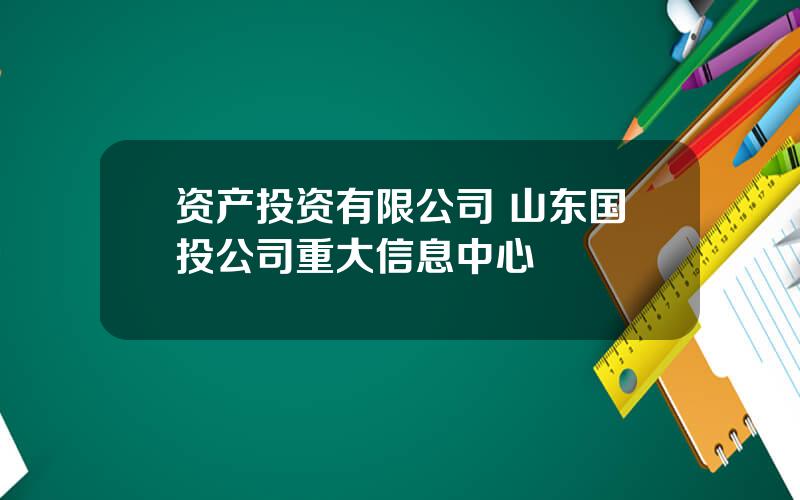 资产投资有限公司 山东国投公司重大信息中心